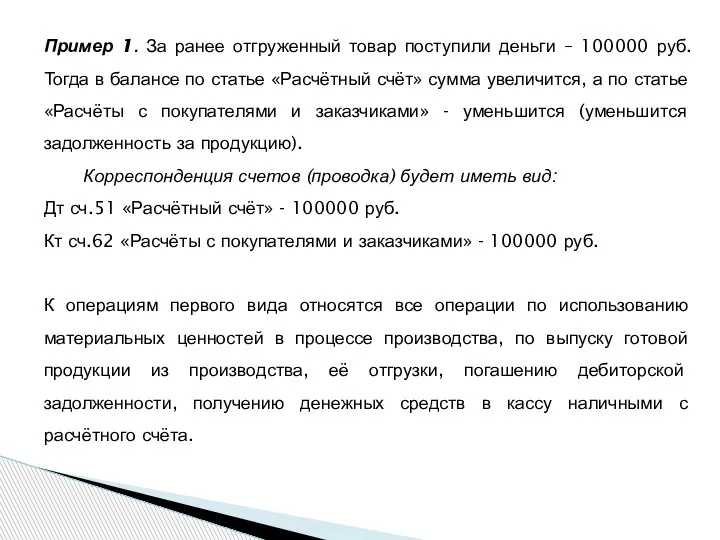 Пример 1. За ранее отгруженный товар поступили деньги – 100000 руб. Тогда в балансе по статье «Расчётный счёт» сумма увеличится, а по статье «Расчёты с покупателями и заказчиками» - уменьшится (уменьшится задолженность за продукцию).

Корреспонденция счетов (проводка) будет иметь вид:
Дт сч.51 «Расчётный счёт» - 100000 руб.
Кт сч.62 «Расчёты с покупателями и заказчиками» - 100000 руб.

К операциям первого вида относятся все операции по использованию материальных ценностей в процессе производства, по выпуску готовой продукции из производства, её отгрузки, погашению дебиторской задолженности, получению денежных средств в кассу наличными с расчётного счёта.